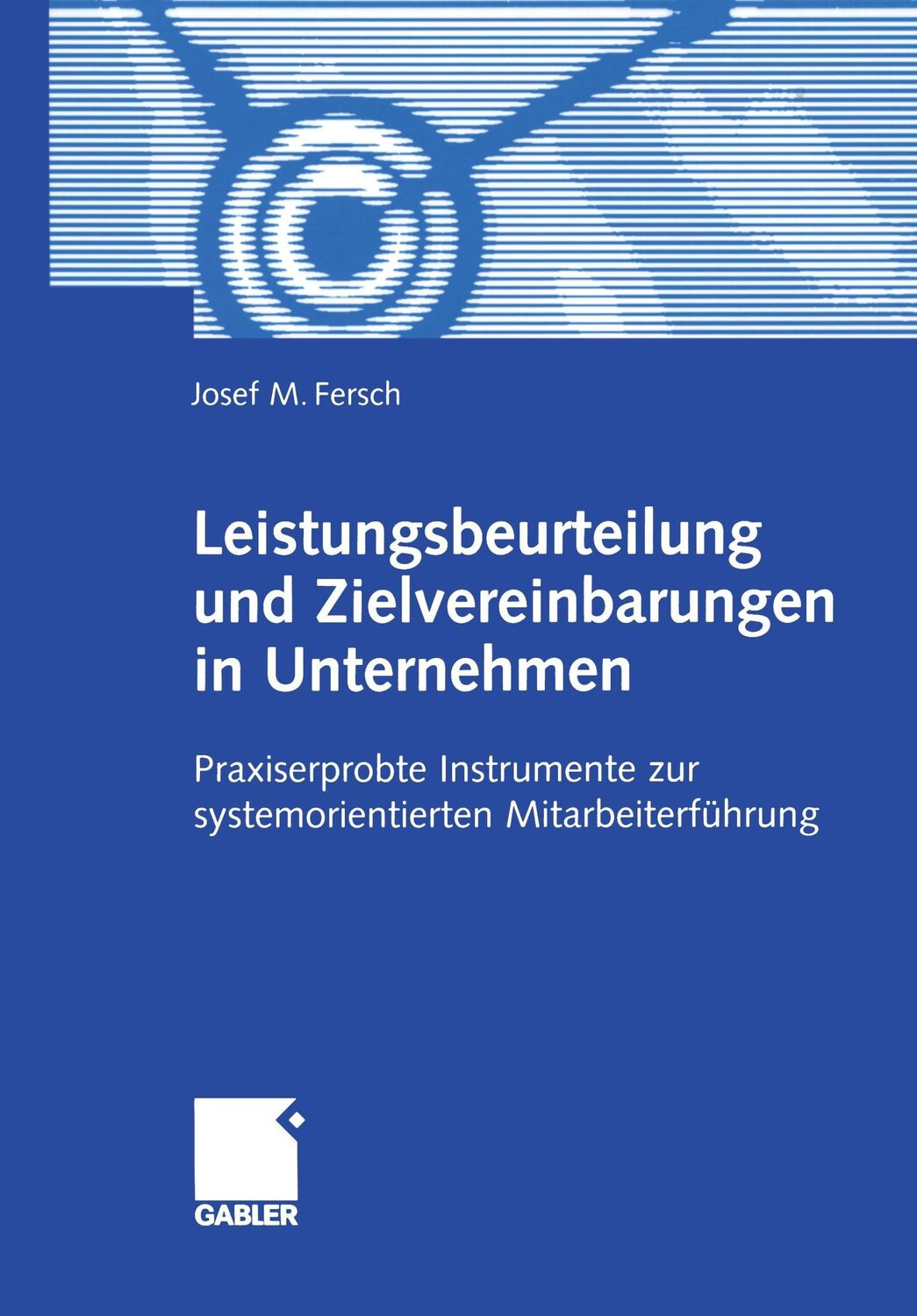 Josef M. Fersch

Leistungsbeurteilung und Zielvereinbarungen in Unternehmen

Praxiserprobte Instrumente zur systemorientierten Mitarbeiterführung

GABLER